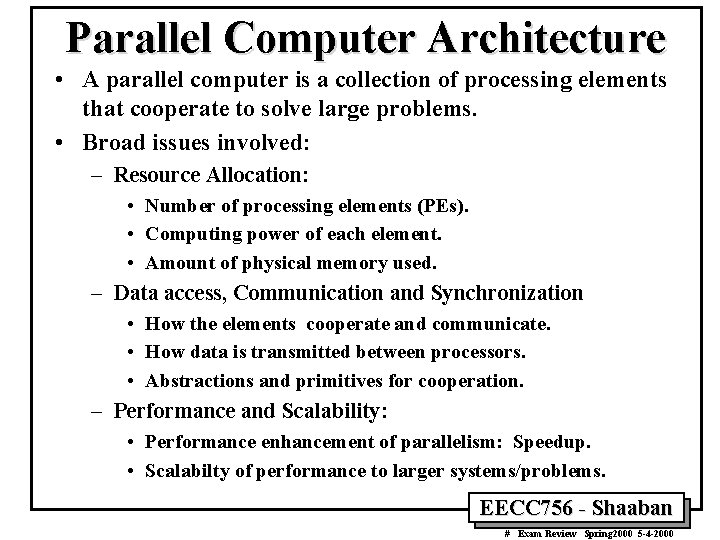 Parallel Computer Architecture

• A parallel computer is a collection of processing elements that cooperate to solve large problems.

• Broad issues involved:

– Resource Allocation:

• Number of processing elements (PEs).

• Computing power of each element.

• Amount of physical memory used.

– Data access, Communication and Synchronization

• How the elements cooperate and communicate.

• How data is transmitted between processors.

• Abstractions and primitives for cooperation.

– Performance and Scalability:

• Performance enhancement of parallelism: Speedup.

• Scalabilty of performance to larger systems/problems.

EECC756 - Shaaban

# Exam Review Spring2000 5-4-2000